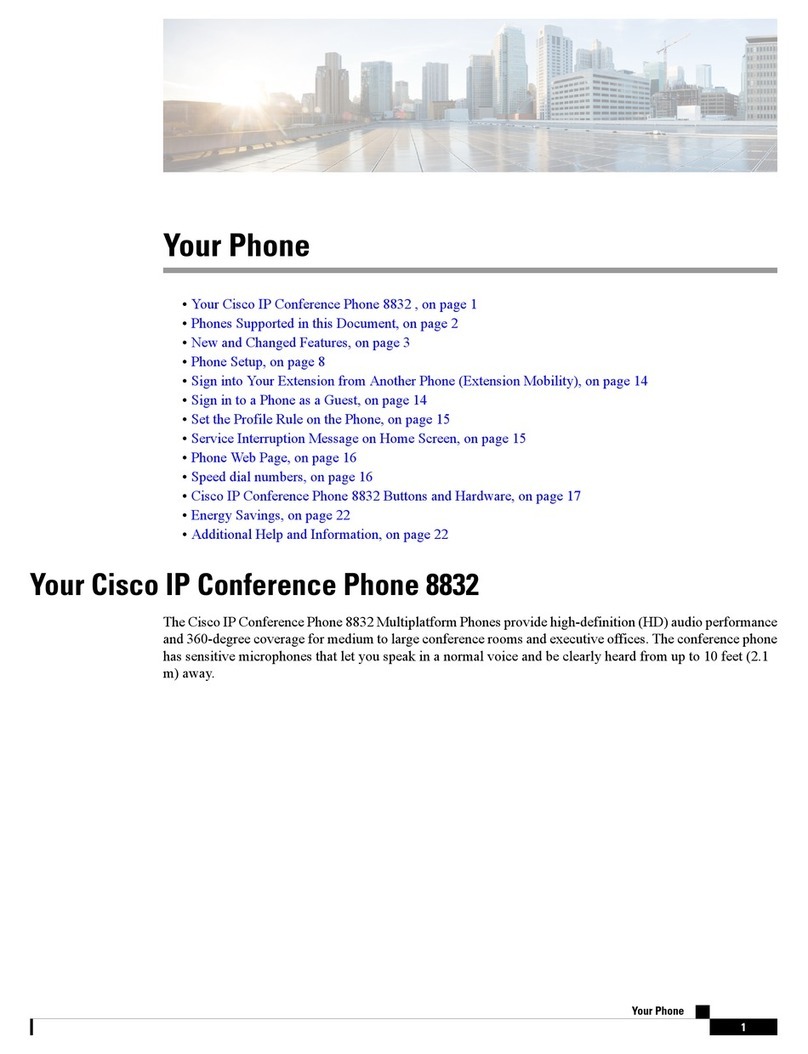 Your Phone

• Your Cisco IP Conference Phone 8832 , on page 1
• Phones Supported in this Document, on page 2
• New and Changed Features, on page 3
• Phone Setup, on page 8
• Sign into Your Extension from Another Phone (Extension Mobility), on page 14
• Sign in to a Phone as a Guest, on page 14
• Set the Profile Rule on the Phone, on page 15
• Service Interruption Message on Home Screen, on page 15
• Phone Web Page, on page 16
• Speed dial numbers, on page 16
• Cisco IP Conference Phone 8832 Buttons and Hardware, on page 17
• Energy Savings, on page 22
• Additional Help and Information, on page 22

Your Cisco IP Conference Phone 8832

The Cisco IP Conference Phone 8832 Multiplatform Phones provide high-definition (HD) audio performance and 360-degree coverage for medium to large conference rooms and executive offices. The conference phone has sensitive microphones that let you speak in a normal voice and be clearly heard from up to 10 feet (2.1 m) away.

Your Phone

1